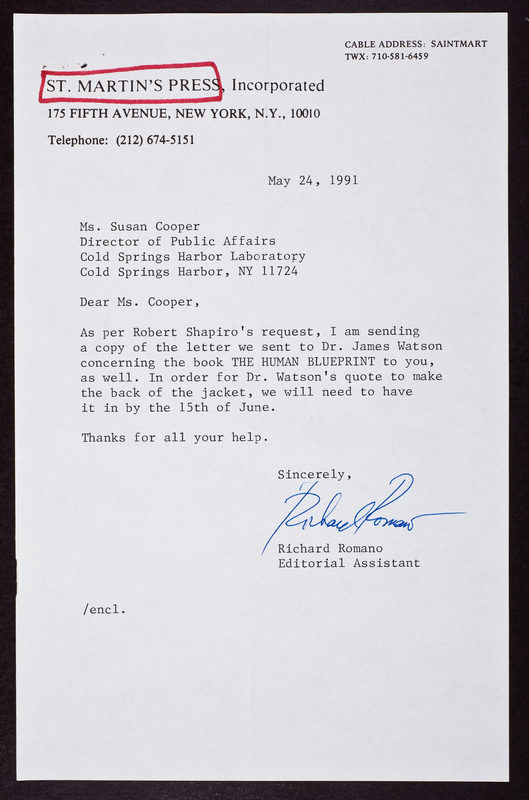 CABLE ADDRESS: SAINTMART
TWX: 710-581-6459

ST. MARTIN'S PRESS, Incorporated
175 FIFTH AVENUE, NEW YORK, N.Y., 10010
Telephone: (212) 674-5151

May 24, 1991

Ms. Susan Cooper
Director of Public Affairs
Cold Springs Harbor Laboratory
Cold Springs Harbor, NY 11724

Dear Ms. Cooper,

As per Robert Shapiro's request, I am sending a copy of the letter we sent to Dr. James Watson concerning the book THE HUMAN BLUEPRINT to you, as well. In order for Dr. Watson's quote to make the back of the jacket, we will need to have it in by the 15th of June.

Thanks for all your help.

Sincerely,

Richard Romano

Richard Romano
Editorial Assistant

/encl.